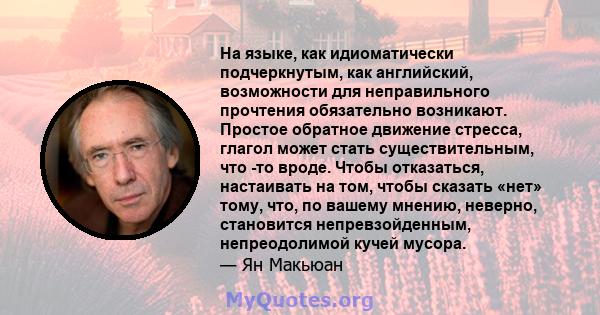 На языке, как идиоматически подчеркнутым, как английский, возможности для неправильного прочтения обязательно возникают. Простое обратное движение стресса, глагол может стать существительным, что -то вроде. Чтобы отказаться, настаивать на том, чтобы сказать «нет» тому, что, по вашему мнению, неверно, становится непревзойденным, непреодолимой кучей мусора.
— Ян Макьюан

MyQuotes.org